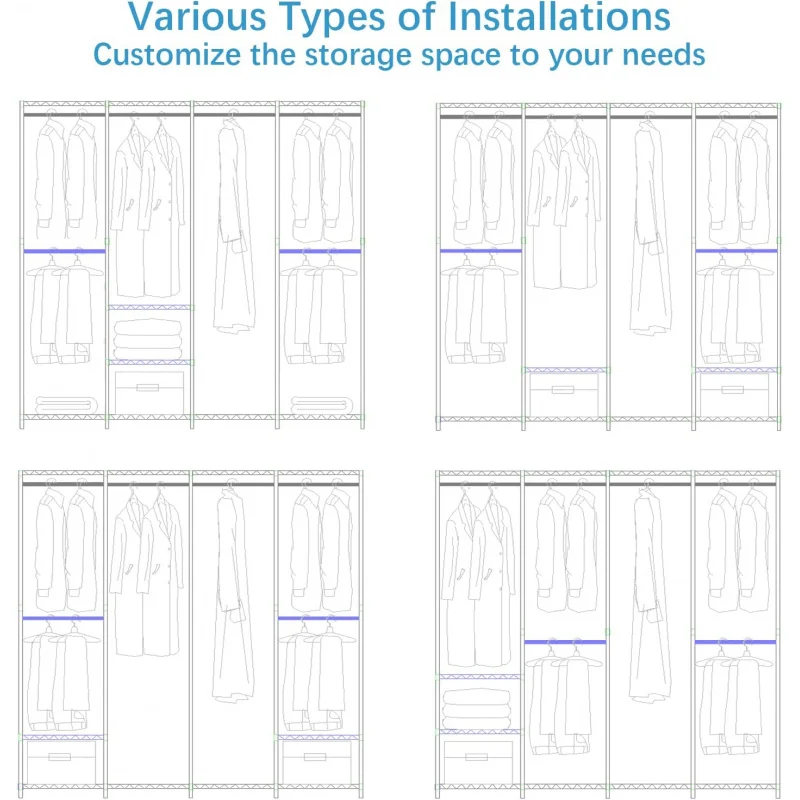 Various Types of Installations
Customize the storage space to your needs